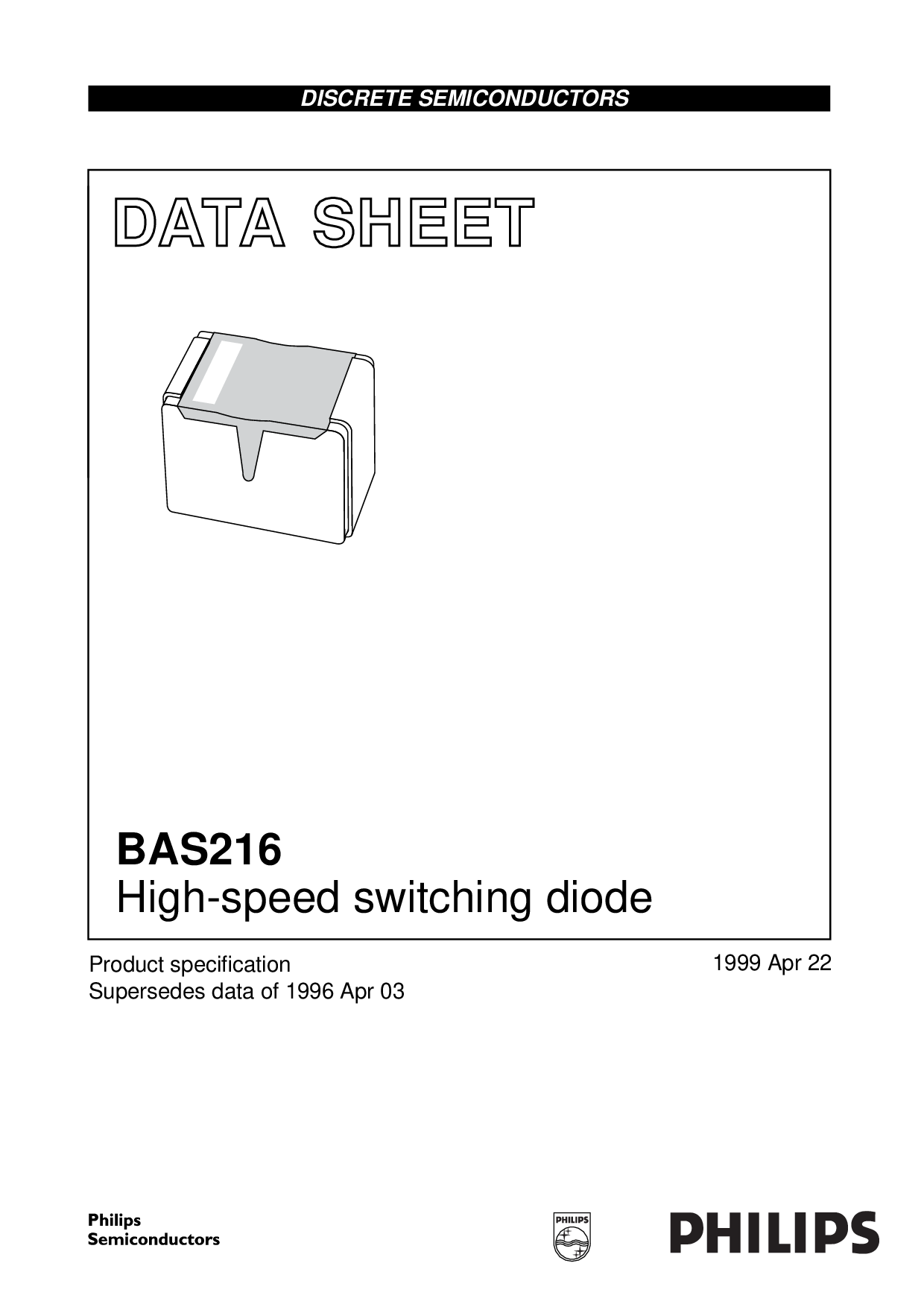 DISCRETE SEMICONDUCTORS

DATA SHEET

BAS216
High-speed switching diode

Product specification
Supersedes data of 1996 Apr 03

1999 Apr 22

Philips
Semiconductors

PHILIPS

PHILIPS